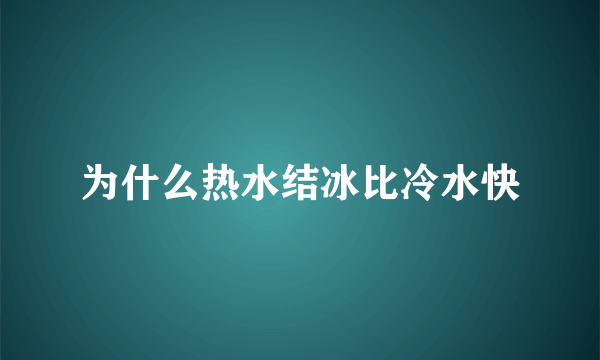 为什么热水结冰比冷水快